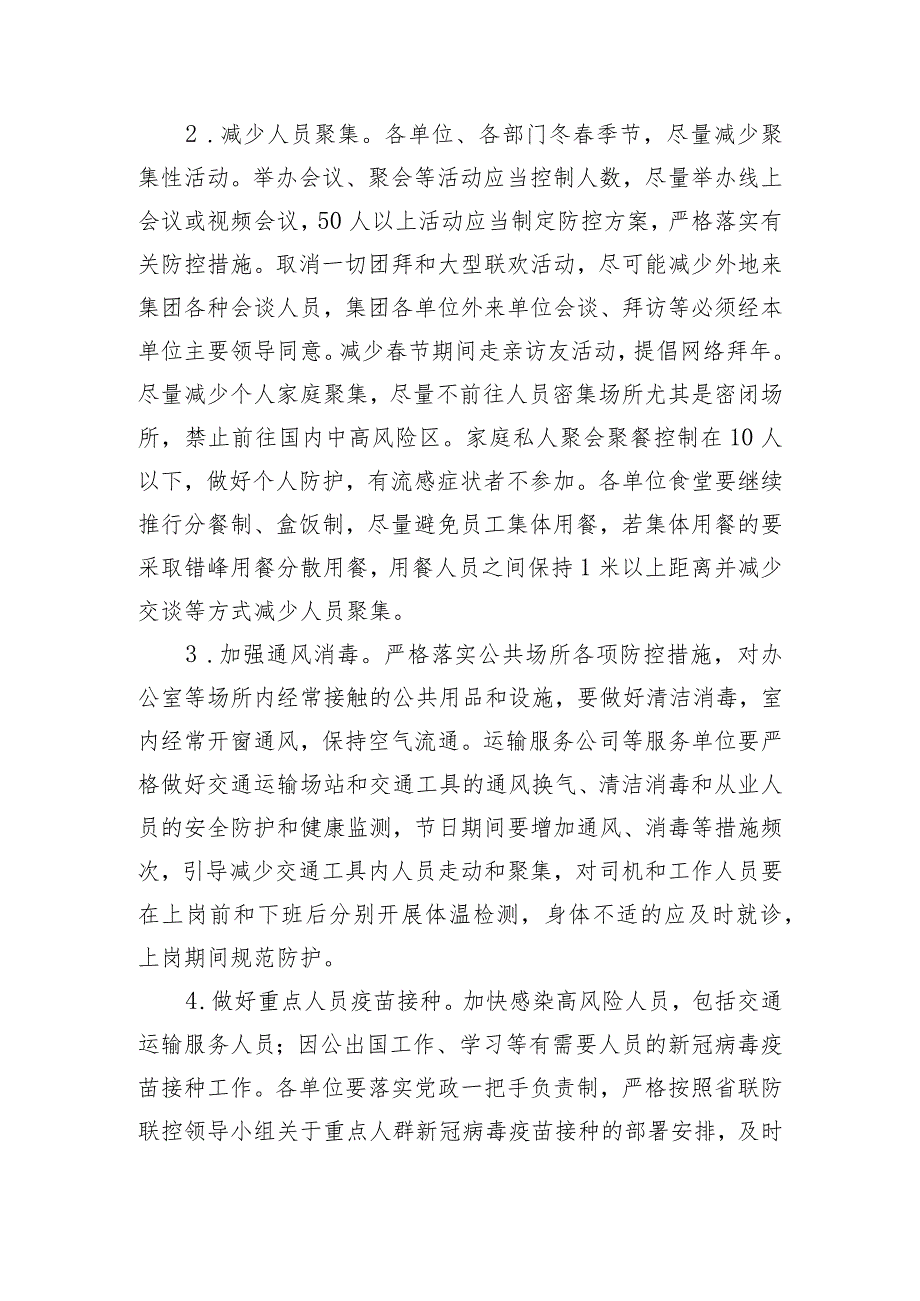 2．减少人员聚集。各单位、各部门冬春季节，尽量减少聚集性活动。举办会议、聚会等活动应当控制人数，尽量举办线上会议或视频会议，50人以上活动应当制定防控方案，严格落实有关防控措施。取消一切团拜和大型联欢活动，尽可能减少外地来集团各种会谈人员，集团各单位外来单位会谈、拜访等必须经本单位主要领导同意。减少春节期间走亲访友活动，提倡网络拜年。尽量减少个人家庭聚集，尽量不前往人员密集场所尤其是密闭场所，禁止前往国内中高风险区。家庭私人聚会聚餐控制在10人以下，做好个人防护，有流感症状者不参加。各单位食堂要继续推行分餐制、盒饭制，尽量避免员工集体用餐，若集体用餐的要采取错峰用餐分散用餐，用餐人员之间保持1米以上距离并减少交谈等方式减少人员聚集。

3．加强通风消毒。严格落实公共场所各项防控措施，对办公室等场所内经常接触的公共用品和设施，要做好清洁消毒，室内经常开窗通风，保持空气流通。运输服务公司等服务单位要严格做好交通运输场站和交通工具的通风换气、清洁消毒和从业人员的安全防护和健康监测，节日期间要增加通风、消毒等措施频次，引导减少交通工具内人员走动和聚集，对司机和工作人员要在上岗前和下班后分别开展体温检测，身体不适的应及时就诊，上岗期间规范防护。

4.做好重点人员疫苗接种。加快感染高风险人员，包括交通运输服务人员；因公出国工作、学习等有需要人员的新冠病毒疫苗接种工作。各单位要落实党政一把手负责制，严格按照省联防联控领导小组关于重点人群新冠病毒疫苗接种的部署安排，及时